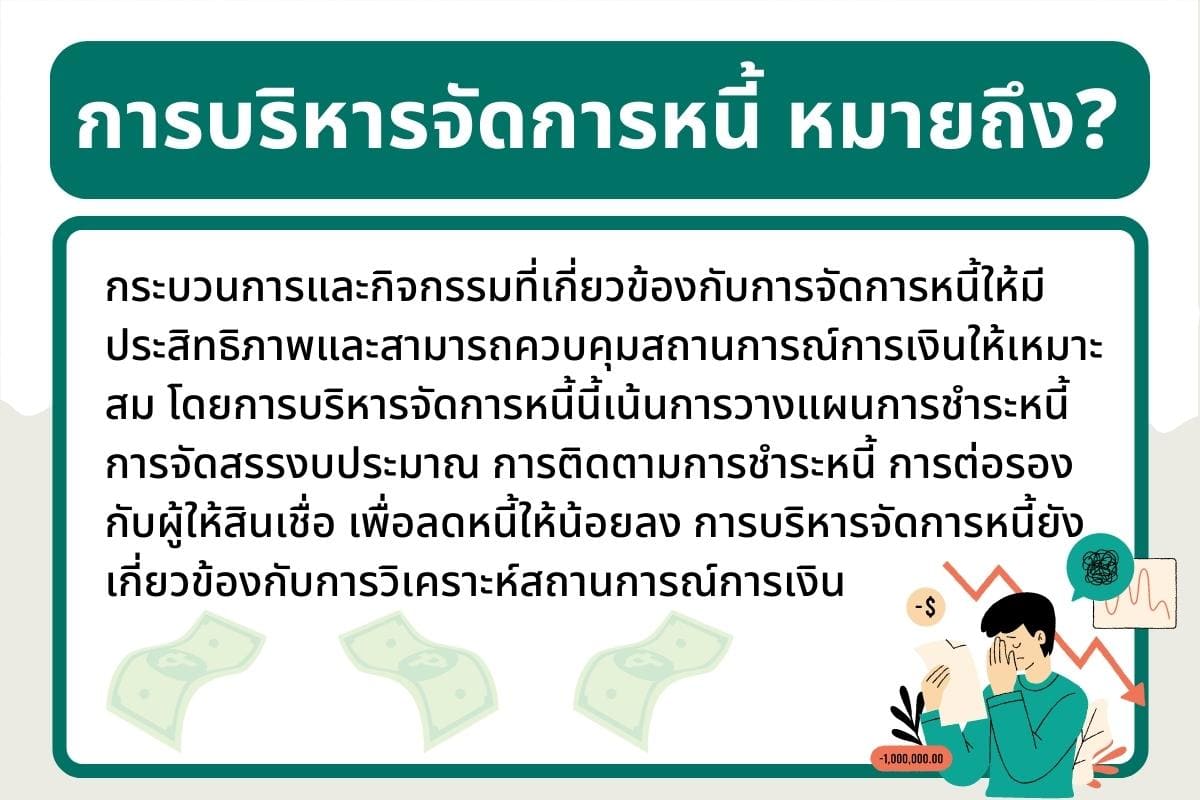 การบริหารจัดการหนี้ หมายถึง?

กระบวนการและกิจกรรมที่เกี่ยวข้องกับการจัดการหนี้ให้มีประสิทธิภาพและสามารถควบคุมสถานการณ์การเงินให้เหมาะสม โดยการบริหารจัดการหนี้นี้เน้นการวางแผนการชำระหนี้ การจัดสรรงบประมาณ การติดตามการชำระหนี้ การต่อรองกับผู้ให้สินเชื่อ เพื่อลดหนี้ให้น้อยลง การบริหารจัดการหนี้ยังเกี่ยวข้องกับการวิเคราะห์สถานการณ์การเงิน

-$

-1,000,000.00